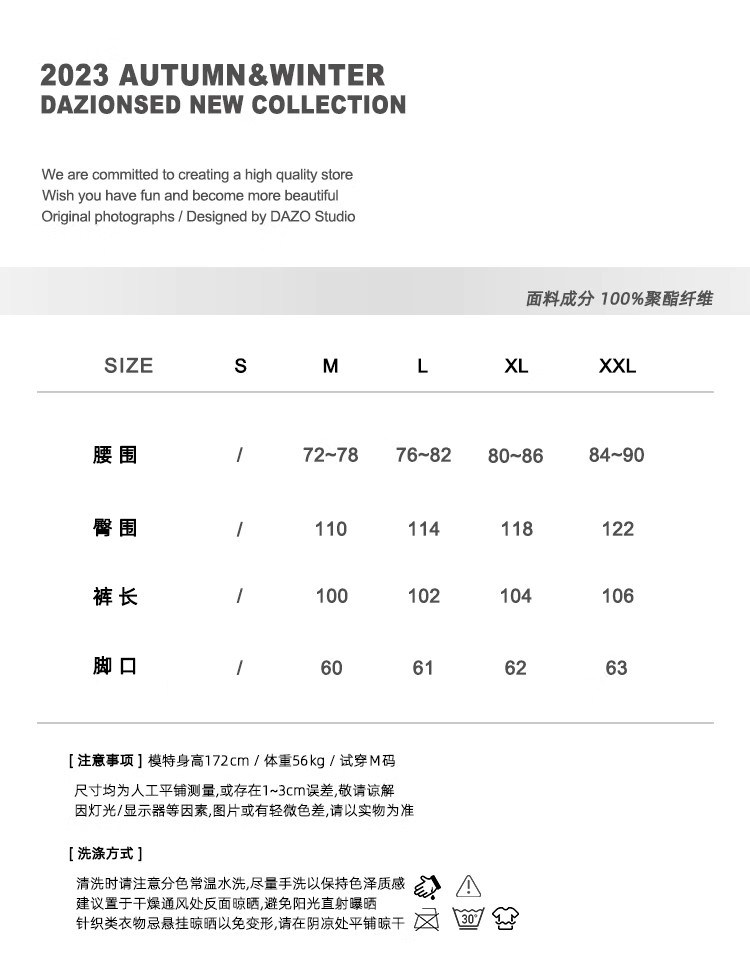 2023 AUTUMN&WINTER
DAZIONSED NEW COLLECTION

We are committed to creating a high quality store
Wish you have fun and become more beautiful
Original photographs / Designed by DAZO Studio

面料成分 100%聚酯纤维

| SIZE | S | M | L | XL | XXL |
|---|---|---|---|---|---|
| 腰围 | / | 72~78 | 76~82 | 80~86 | 84~90 |
| 臀围 | / | 110 | 114 | 118 | 122 |
| 裤长 | / | 100 | 102 | 104 | 106 |
| 脚口 | / | 60 | 61 | 62 | 63 |

[ 注意事项 ] 模特身高172cm / 体重56kg / 试穿M码

尺寸均为人工平铺测量,或存在1~3cm误差,敬请谅解
因灯光/显示器等因素,图片或有轻微色差,请以实物为准

[ 洗涤方式 ]

清洗时请注意分色常温水洗,尽量手洗以保持色泽质感
建议置于干燥通风处反面晾晒,避免阳光直射曝晒
针织类衣物忌悬挂晾晒以免变形,请在阴凉处平铺晾干

30°